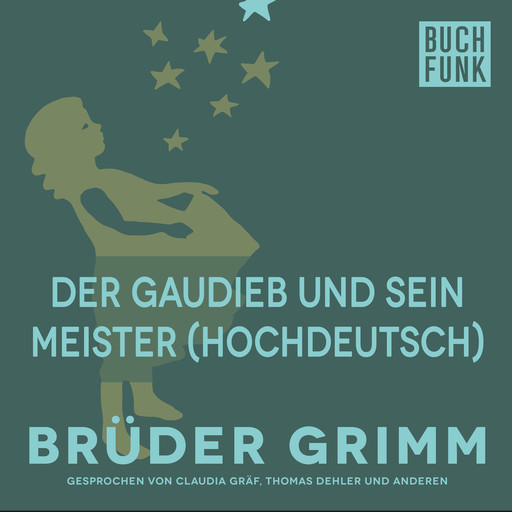 BUCH
FUNK

DER GAUDIEB UND SEIN MEISTER (HOCHDEUTSCH)

BRÜDER GRIMM

GESPROCHEN VON CLAUDIA GRÄF, THOMAS DEHLER UND ANDEREN